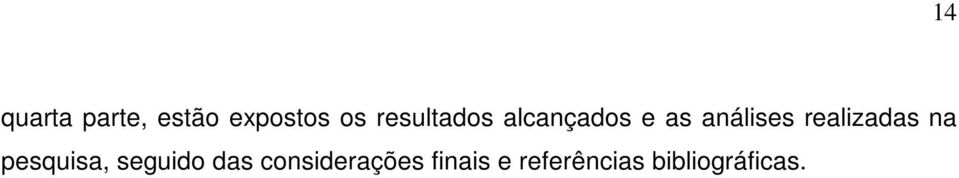 14

quarta parte, estão expostos os resultados alcançados e as análises realizadas na pesquisa, seguido das considerações finais e referências bibliográficas.